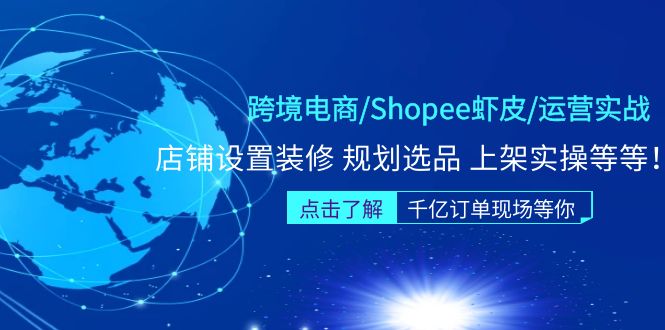 跨境电商/Shopee虾皮/运营实战

店铺设置装修 规划选品 上架实操等等！

点击了解 千亿订单现场等你